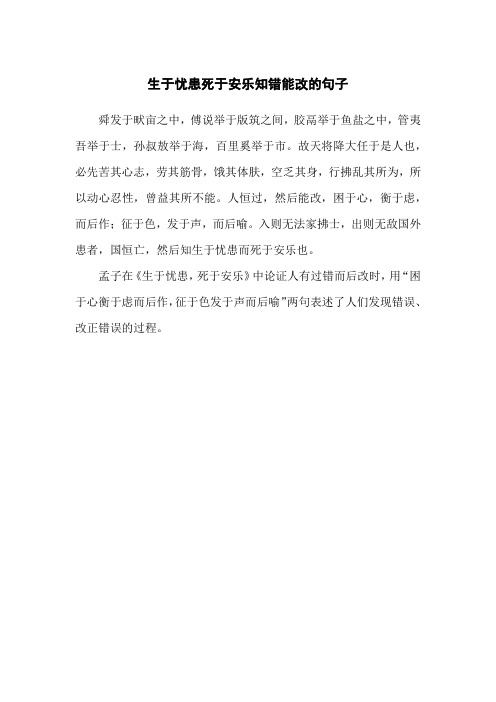 生于忧患死于安乐知错能改的句子

舜发于畎亩之中，傅说举于版筑之间，胶鬲举于鱼盐之中，管夷吾举于士，孙叔敖举于海，百里奚举于市。故天将降大任于是人也，必先苦其心志，劳其筋骨，饿其体肤，空乏其身，行拂乱其所为，所以动心忍性，曾益其所不能。人恒过，然后能改，困于心，衡于虑，而后作；征于色，发于声，而后喻。入则无法家拂士，出则无敌国外患者，国恒亡，然后知生于忧患而死于安乐也。

孟子在《生于忧患，死于安乐》中论证人有过错而后改时，用“困于心衡于虑而后作，征于色发于声而后喻”两句表述了人们发现错误、改正错误的过程。